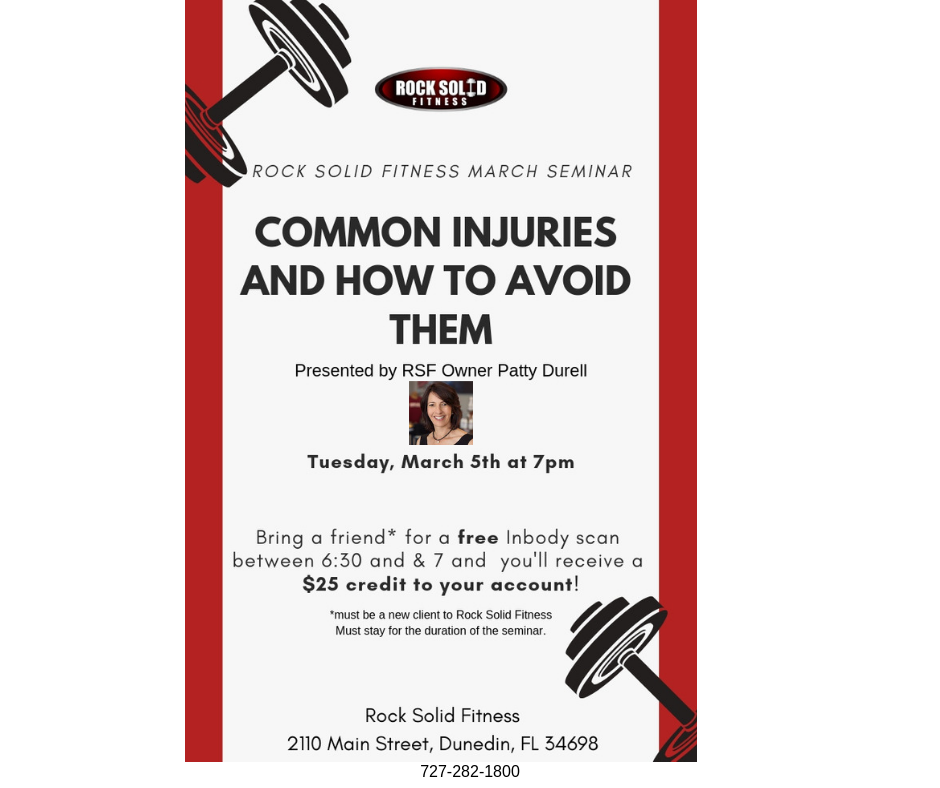 ROCK SOLID FITNESS

ROCK SOLID FITNESS MARCH SEMINAR

COMMON INJURIES AND HOW TO AVOID THEM

Presented by RSF Owner Patty Durell

Tuesday, March 5th at 7pm

Bring a friend* for a free Inbody scan between 6:30 and & 7 and you'll receive a $25 credit to your account!

*must be a new client to Rock Solid Fitness
Must stay for the duration of the seminar.

Rock Solid Fitness
2110 Main Street, Dunedin, FL 34698
727-282-1800